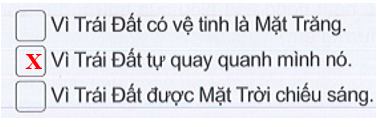 Vì Trái Đất có vệ tinh là Mặt Trăng.

X Vì Trái Đất tự quay quanh mình nó.

Vì Trái Đất được Mặt Trời chiếu sáng.